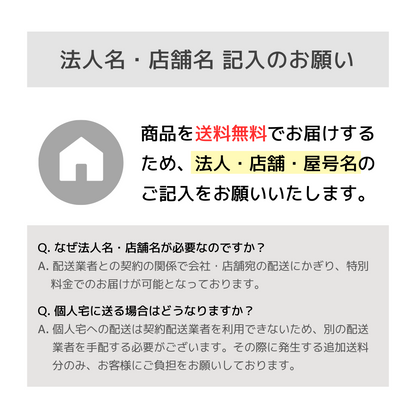 法人名・店舗名 記入のお願い

商品を送料無料でお届けするため、法人・店舗・屋号名のご記入をお願いいたします。

Q.なぜ法人名・店舗名が必要なのですか？
A.配送業者との契約の関係で会社・店舗宛の配送にかぎり、特別料金でのお届けが可能となっております。

Q.個人宅に送る場合はどうなりますか？
A.個人宅への配送は契約配送業者を利用できないため、別の配送業者を手配する必要がございます。その際に発生する追加送料分のみ、お客様にご負担をお願いしております。